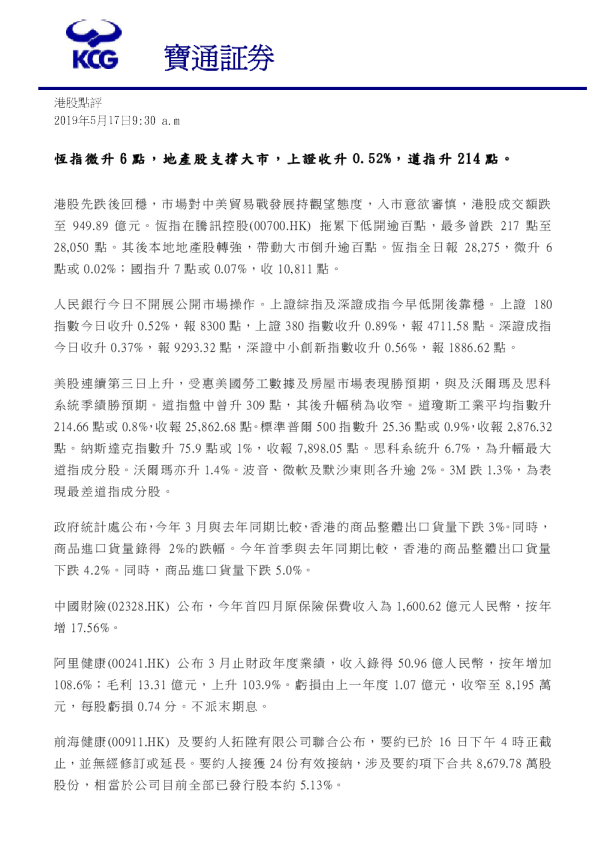 KCG 寶通証券

港股點評
2019年5月17日9:30 a.m

恒指微升 6 點，地產股支撐大市，上證收升 0.52%，道指升 214 點。

港股先跌後回穩，市場對中美貿易戰發展持觀望態度，入市意欲審慎，港股成交額跌至 949.89 億元。恆指在騰訊控股(00700.HK) 拖累下低開逾百點，最多曾跌 217 點至 28,050 點。其後本地地產股轉強，帶動大市倒升逾百點。恆指全日報 28,275，微升 6 點或 0.02%；國指升 7 點或 0.07%，收 10,811 點。

人民銀行今日不開展公開市場操作。上證綜指及深證成指今早低開後靠穩。上證 180 指數今日收升 0.52%，報 8300 點，上證 380 指數收升 0.89%，報 4711.58 點。深證成指今日收升 0.37%，報 9293.32 點，深證中小創新指數收升 0.56%，報 1886.62 點。

美股連續第三日上升，受惠美國勞工數據及房屋市場表現勝預期，與及沃爾瑪及思科系統季績勝預期。道指盤中曾升 309 點，其後升幅稍為收窄。道瓊斯工業平均指數升 214.66 點或 0.8%，收報 25,862.68 點。標準普爾 500 指數升 25.36 點或 0.9%，收報 2,876.32 點。納斯達克指數升 75.9 點或 1%，收報 7,898.05 點。思科系統升 6.7%，為升幅最大道指成分股。沃爾瑪亦升 1.4%。波音、微軟及默沙東則各升逾 2%。3M 跌 1.3%，為表現最差道指成分股。

政府統計處公布，今年 3 月與去年同期比較，香港的商品整體出口貨量下跌 3%。同時，商品進口貨量錄得 2%的跌幅。今年首季與去年同期比較，香港的商品整體出口貨量下跌 4.2%。同時，商品進口貨量下跌 5.0%。

中國財險(02328.HK) 公布，今年首四月原保險保費收入為 1,600.62 億元人民幣，按年增 17.56%。

阿里健康(00241.HK) 公布 3 月止財政年度業績，收入錄得 50.96 億人民幣，按年增加 108.6%；毛利 13.31 億元，上升 103.9%。虧損由上一年度 1.07 億元，收窄至 8,195 萬元，每股虧損 0.74 分。不派末期息。

前海健康(00911.HK) 及要約人拓隆有限公司聯合公布，要約已於 16 日下午 4 時正截止，並無經修訂或延長。要約人接獲 24 份有效接納，涉及要約項下合共 8,679.78 萬股股份，相當於公司目前全部已發行股本約 5.13%。